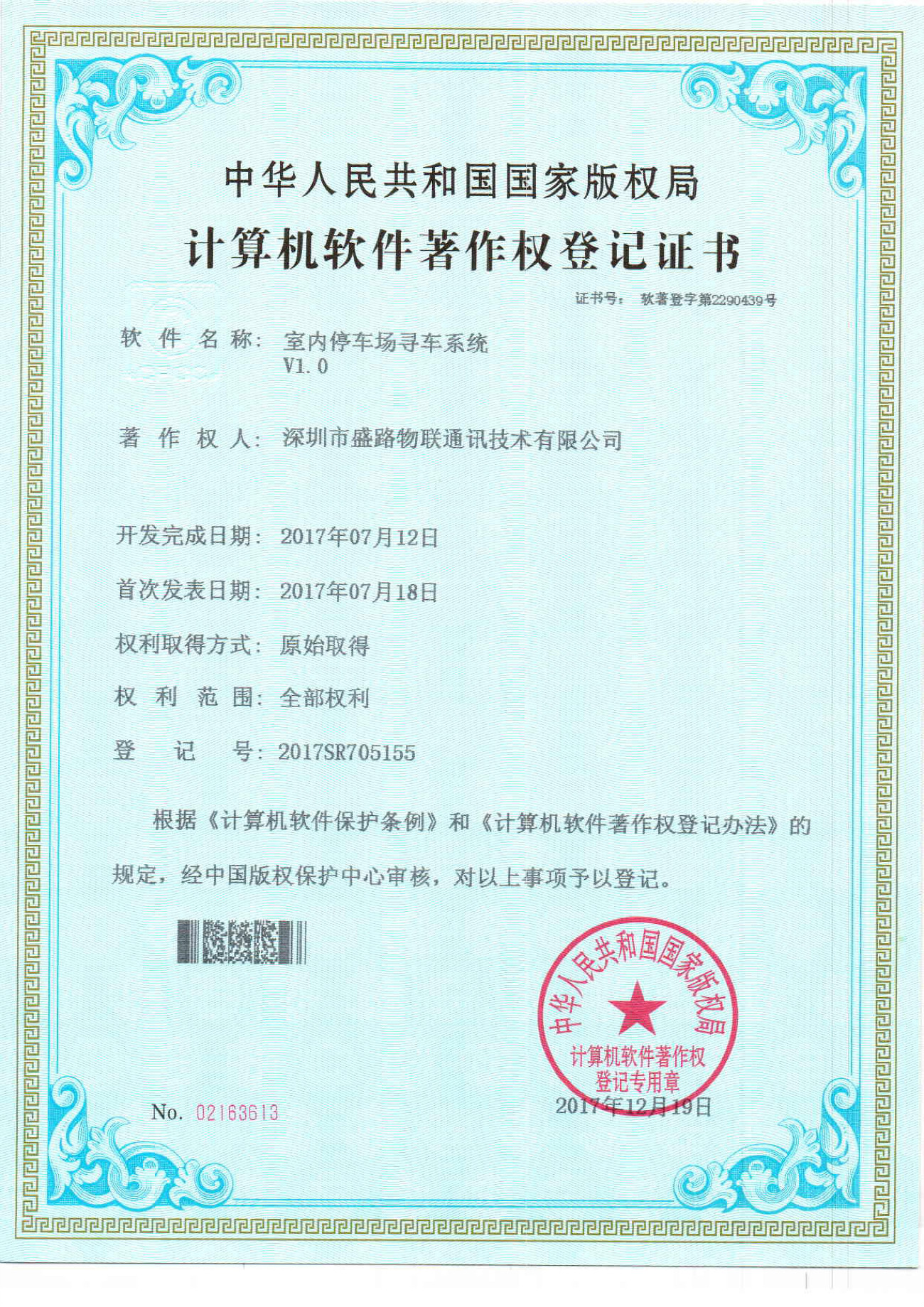 中华人民共和国国家版权局

计算机软件著作权登记证书

证书号： 软著登字第2290439号

软 件 名 称： 室内停车场寻车系统 V1.0

著 作 权 人： 深圳市盛路物联通讯技术有限公司

开发完成日期： 2017年07月12日

首次发表日期： 2017年07月18日

权利取得方式： 原始取得

权 利 范 围： 全部权利

登 记 号： 2017SR705155

根据《计算机软件保护条例》和《计算机软件著作权登记办法》的规定，经中国版权保护中心审核，对以上事项予以登记。

中华人民共和国国家版权局 计算机软件著作权登记专用章

No. 02163613

2017年12月19日